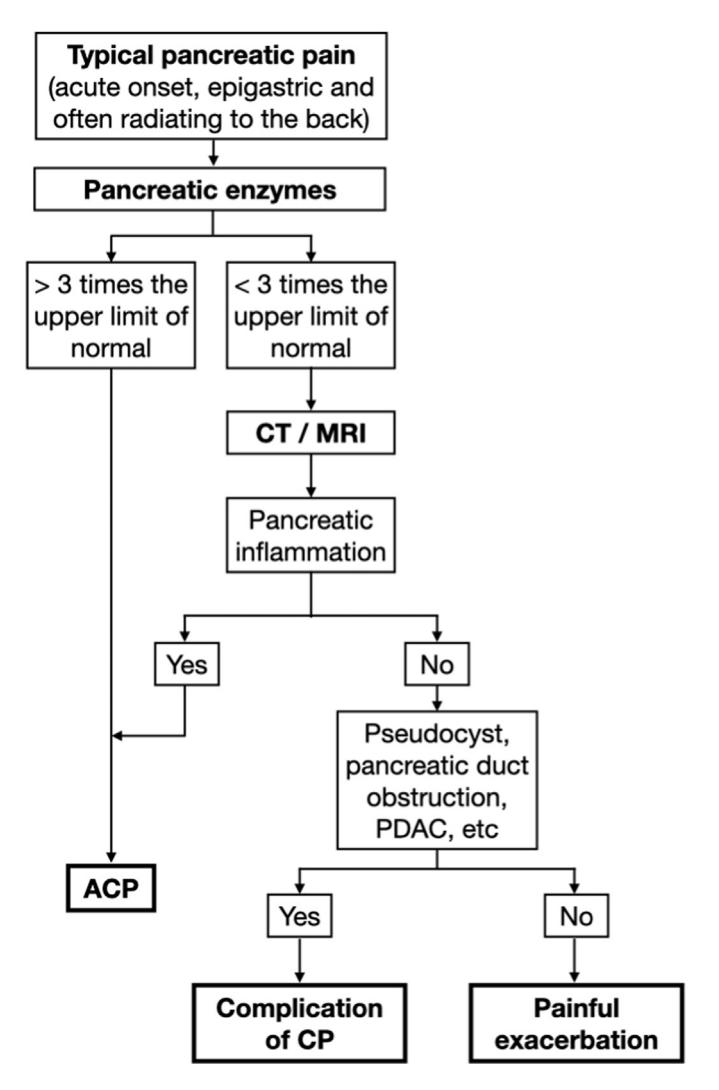 Typical pancreatic pain (acute onset, epigastric and often radiating to the back)

Pancreatic enzymes

> 3 times the upper limit of normal

< 3 times the upper limit of normal

CT / MRI

Pancreatic inflammation

Yes

No

Pseudocyst, pancreatic duct obstruction, PDAC, etc

ACP

Yes

No

Complication of CP

Painful exacerbation